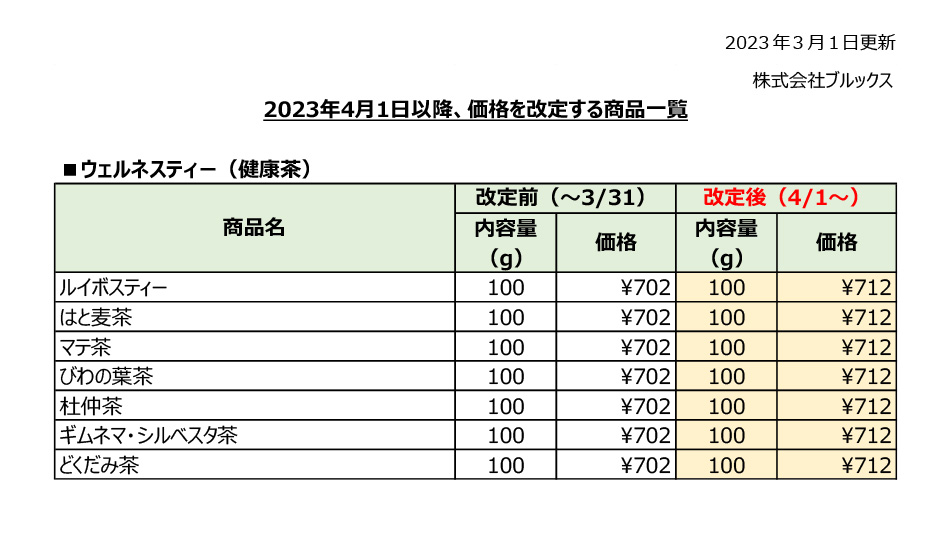 2023年３月１日更新

株式会社ブルックス

2023年4月1日以降、価格を改定する商品一覧

■ウェルネスティー（健康茶）

| 商品名 | 改定前（～3/31） 内容量（g） | 改定前（～3/31） 価格 | 改定後（4/1～） 内容量（g） | 改定後（4/1～） 価格 |
|---|---|---|---|---|
| ルイボスティー | 100 | ¥702 | 100 | ¥712 |
| はと麦茶 | 100 | ¥702 | 100 | ¥712 |
| マテ茶 | 100 | ¥702 | 100 | ¥712 |
| びわの葉茶 | 100 | ¥702 | 100 | ¥712 |
| 杜仲茶 | 100 | ¥702 | 100 | ¥712 |
| ギムネマ・シルベスタ茶 | 100 | ¥702 | 100 | ¥712 |
| どくだみ茶 | 100 | ¥702 | 100 | ¥712 |